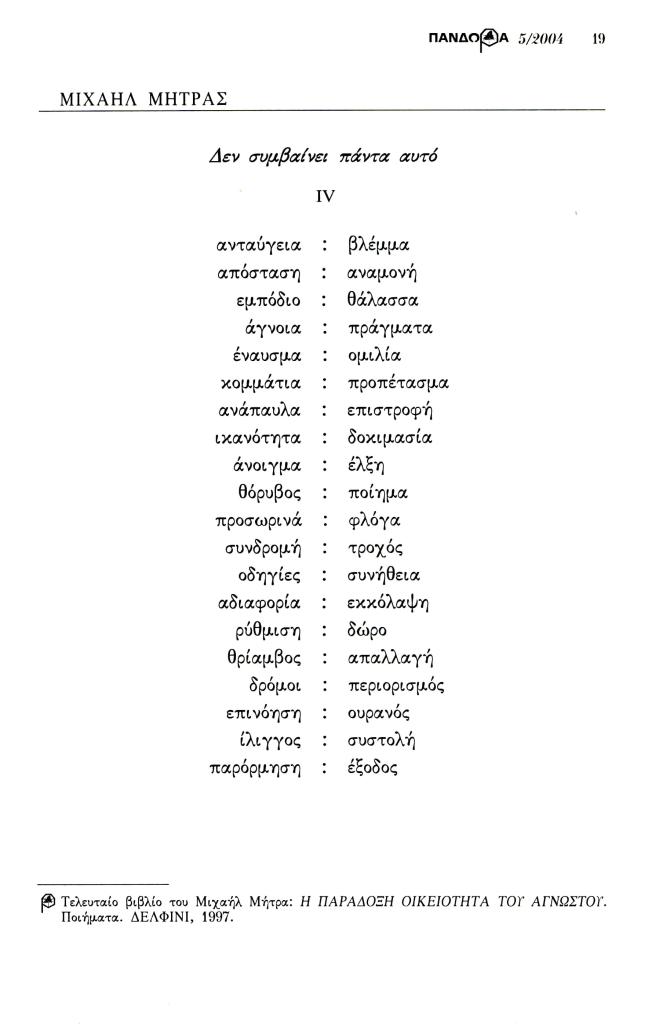 ΠΑΝΔΩΡΑ 5/2004 19

ΜΙΧΑΗΛ ΜΗΤΡΑΣ

Δεν συμβαίνει πάντα αυτό

IV

ανταύγεια : βλέμμα
απόσταση : αναμονή
εμπόδιο : θάλασσα
άγνοια : πράγματα
έναυσμα : ομιλία
κομμάτια : προπέτασμα
ανάπαυλα : επιστροφή
ικανότητα : δοκιμασία
άνοιγμα : έλξη
θόρυβος : ποίημα
προσωρινά : φλόγα
συνδρομή : τροχός
οδηγίες : συνήθεια
αδιαφορία : εκκόλαψη
ρύθμιση : δώρο
θρίαμβος : απαλλαγή
δρόμοι : περιορισμός
επινόηση : ουρανός
ίλιγγος : συστολή
παρόρμηση : έξοδος

Τελευταίο βιβλίο του Μιχαήλ Μήτρα: Η ΠΑΡΑΔΟΞΗ ΟΙΚΕΙΟΤΗΤΑ ΤΟΥ ΑΓΝΩΣΤΟΥ. Ποιήματα. ΔΕΛΦΙΝΙ, 1997.